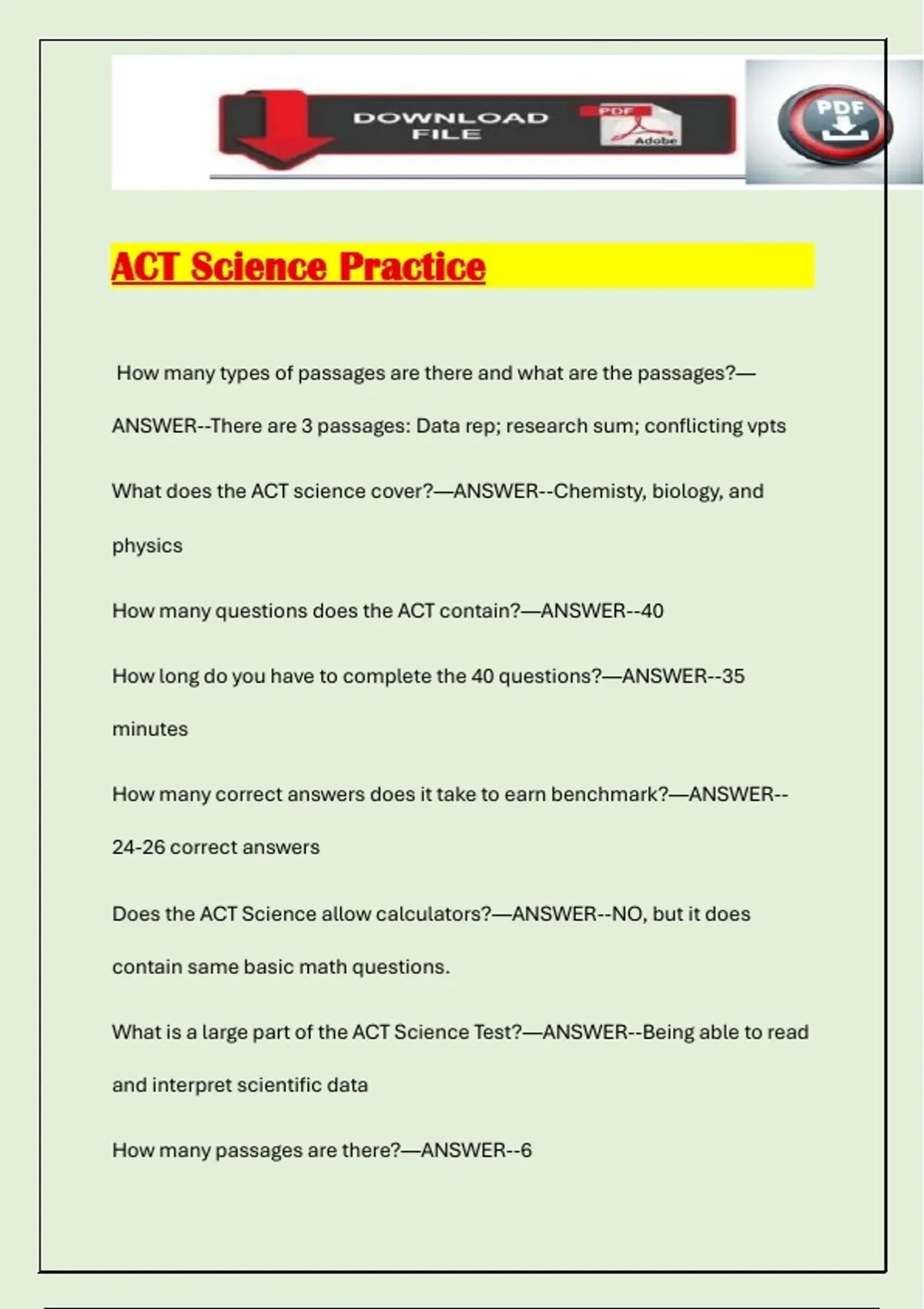 DOWNLOAD FILE

PDF

Adobe

PDF

ACT Science Practice

How many types of passages are there and what are the passages?—ANSWER--There are 3 passages: Data rep; research sum; conflicting vpts

What does the ACT science cover?—ANSWER--Chemisty, biology, and physics

How many questions does the ACT contain?—ANSWER--40

How long do you have to complete the 40 questions?—ANSWER--35 minutes

How many correct answers does it take to earn benchmark?—ANSWER--24-26 correct answers

Does the ACT Science allow calculators?—ANSWER--NO, but it does contain same basic math questions.

What is a large part of the ACT Science Test?—ANSWER--Being able to read and interpret scientific data

How many passages are there?—ANSWER--6